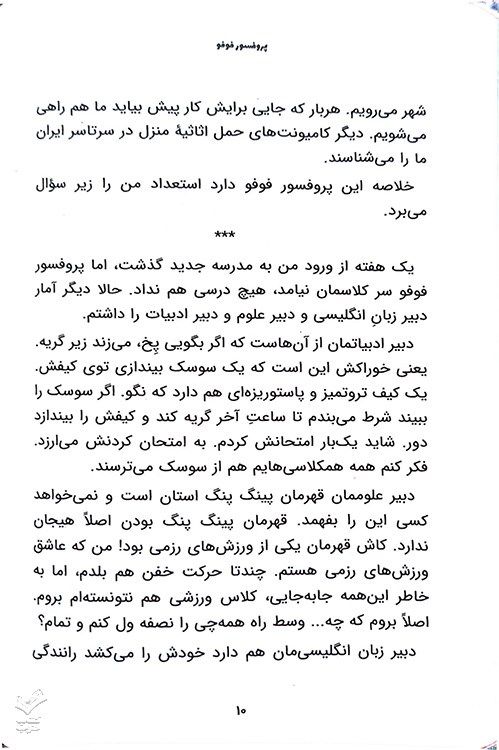 پروفسور فوفو

شهر می‌رویم. هربار که جایی برایش کار پیش بیاید ما هم راهی می‌شویم. دیگر کامیونت‌های حمل اثاثیهٔ منزل در سرتاسر ایران ما را می‌شناسند.

خلاصه این پروفسور فوفو دارد استعداد من را زیر سؤال می‌برد.

***

یک هفته از ورود من به مدرسه جدید گذشت، اما پروفسور فوفو سر کلاسمان نیامد، هیچ درسی هم نداد. حالا دیگر آمار دبیر زبانِ انگلیسی و دبیر علوم و دبیر ادبیات را داشتم.

دبیر ادبیاتمان از آن‌هاست که اگر بگویی پخ، می‌زند زیر گریه. یعنی خوراکش این است که یک سوسک بیندازی توی کیفش. یک کیف تروتمیز و پاستوریزه‌ای هم دارد که نگو. اگر سوسک را ببیند شرط می‌بندم تا ساعتِ آخر گریه کند و کیفش را بیندازد دور. شاید یک‌بار امتحانش کردم. به امتحان کردنش می‌ارزد. فکر کنم همه همکلاسی‌هایم هم از سوسک می‌ترسند.

دبیر علوممان قهرمان پینگ پنگ استان است و نمی‌خواهد کسی این را بفهمد. قهرمان پینگ پنگ بودن اصلاً هیجان ندارد. کاش قهرمان یکی از ورزش‌های رزمی بود! من که عاشق ورزش‌های رزمی هستم. چندتا حرکت خفن هم بلدم، اما به خاطر این‌همه جابه‌جایی، کلاس ورزشی هم نتونسته‌ام بروم. اصلاً بروم که چه... وسط راه همه‌چی را نصفه ول کنم و تمام؟

دبیر زبان انگلیسی‌مان هم دارد خودش را می‌کشد رانندگی

۱۰